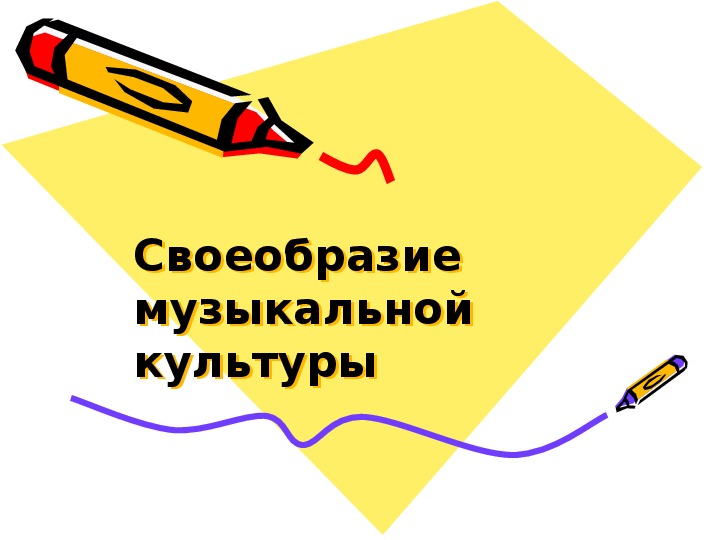 Своеобразие музыкальной культуры